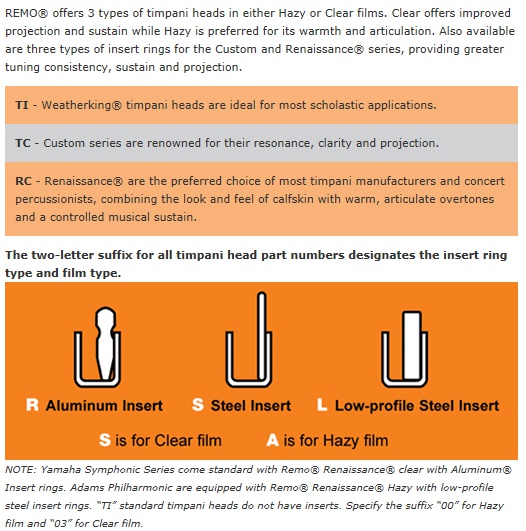 REMO® offers 3 types of timpani heads in either Hazy or Clear films. Clear offers improved projection and sustain while Hazy is preferred for its warmth and articulation. Also available are three types of insert rings for the Custom and Renaissance® series, providing greater tuning consistency, sustain and projection.

TI - Weatherking® timpani heads are ideal for most scholastic applications.

TC - Custom series are renowned for their resonance, clarity and projection.

RC - Renaissance® are the preferred choice of most timpani manufacturers and concert percussionists, combining the look and feel of calfskin with warm, articulate overtones and a controlled musical sustain.

The two-letter suffix for all timpani head part numbers designates the insert ring type and film type.

R Aluminum Insert S Steel Insert L Low-profile Steel Insert

S is for Clear film A is for Hazy film

NOTE: Yamaha Symphonic Series come standard with Remo® Renaissance® clear with Aluminum® Insert rings. Adams Philharmonic are equipped with Remo® Renaissance® Hazy with low-profile steel insert rings. "TI" standard timpani heads do not have inserts. Specify the suffix "00" for Hazy film and "03" for Clear film.